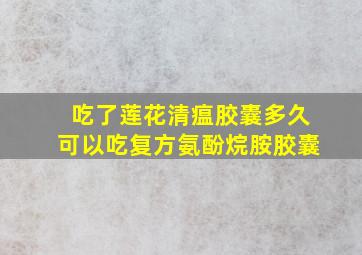 吃了莲花清瘟胶囊多久
可以吃复方氨酚烷胺胶囊